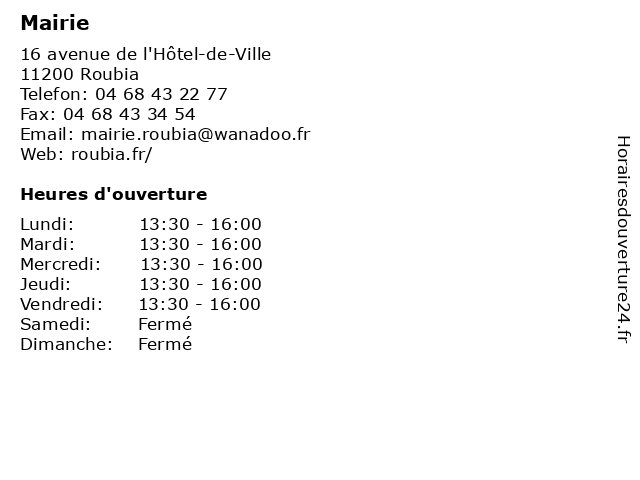 Mairie

16 avenue de l'Hôtel-de-Ville
11200 Roubia
Telefon: 04 68 43 22 77
Fax: 04 68 43 34 54
Email: mairie.roubia@wanadoo.fr
Web: roubia.fr/

Heures d'ouverture

Lundi: 13:30 - 16:00
Mardi: 13:30 - 16:00
Mercredi: 13:30 - 16:00
Jeudi: 13:30 - 16:00
Vendredi: 13:30 - 16:00
Samedi: Fermé
Dimanche: Fermé

Horairesdouverture24.fr